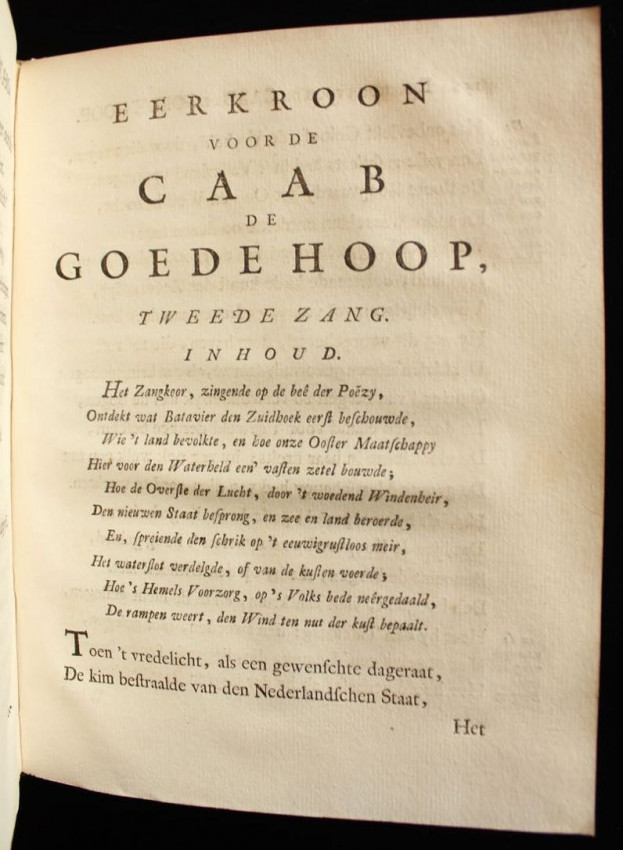 EERKROON
VOOR DE
CAAB
DE
GOEDE HOOP,

TWEEDE ZANG.

INHOUD.

Het Zangkoor, zingende op de beê der Poëzy,
Ontdekt wat Batavier den Zuidhoek eerst beschouwde,
Wie 't land bevolkte, en hoe onze Ooster Maatschappy
Hier voor den Waterheld een' vasten zetel bouwde;
Hoe de Overste der Lucht, door 't woedend Windenheir,
Den nieuwen Staat besprong, en zee en land beroerde,
En, spreiende den schrik op 't eeuwigrustloos meir,
Het waterslot verdelgde, of van de kusten voerde;
Hoe 's Hemels Voorzorg, op 's Volks bede neêrgedaald,
De rampen weert, den Wind ten nut der kust bepaalt.

Toen 't vredelicht, als een gewenschte dageraat,
De kim bestraalde van den Nederlandschen Staat,

Het